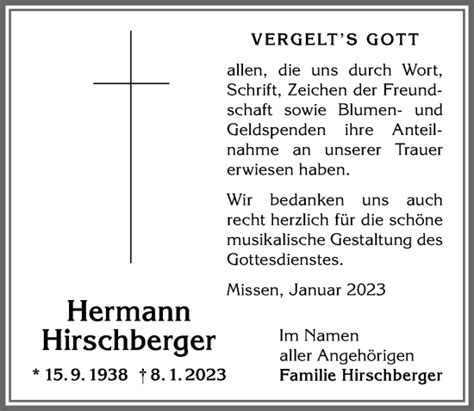 VERGELT'S GOTT

allen, die uns durch Wort, Schrift, Zeichen der Freundschaft sowie Blumen- und Geldspenden ihre Anteilnahme an unserer Trauer erwiesen haben.

Wir bedanken uns auch recht herzlich für die schöne musikalische Gestaltung des Gottesdienstes.

Missen, Januar 2023

Hermann Hirschberger

* 15. 9. 1938 † 8. 1. 2023

Im Namen aller Angehörigen
Familie Hirschberger